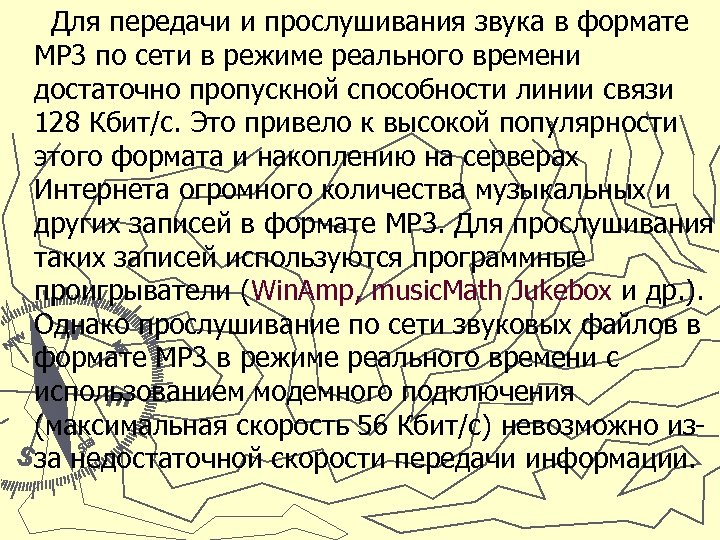 Для передачи и прослушивания звука в формате MP3 по сети в режиме реального времени достаточно пропускной способности линии связи 128 Кбит/с. Это привело к высокой популярности этого формата и накоплению на серверах Интернета огромного количества музыкальных и других записей в формате MP3. Для прослушивания таких записей используются программные проигрыватели (WinAmp, musicMath Jukebox и др.). Однако прослушивание по сети звуковых файлов в формате MP3 в режиме реального времени с использованием модемного подключения (максимальная скорость 56 Кбит/с) невозможно из-за недостаточной скорости передачи информации.